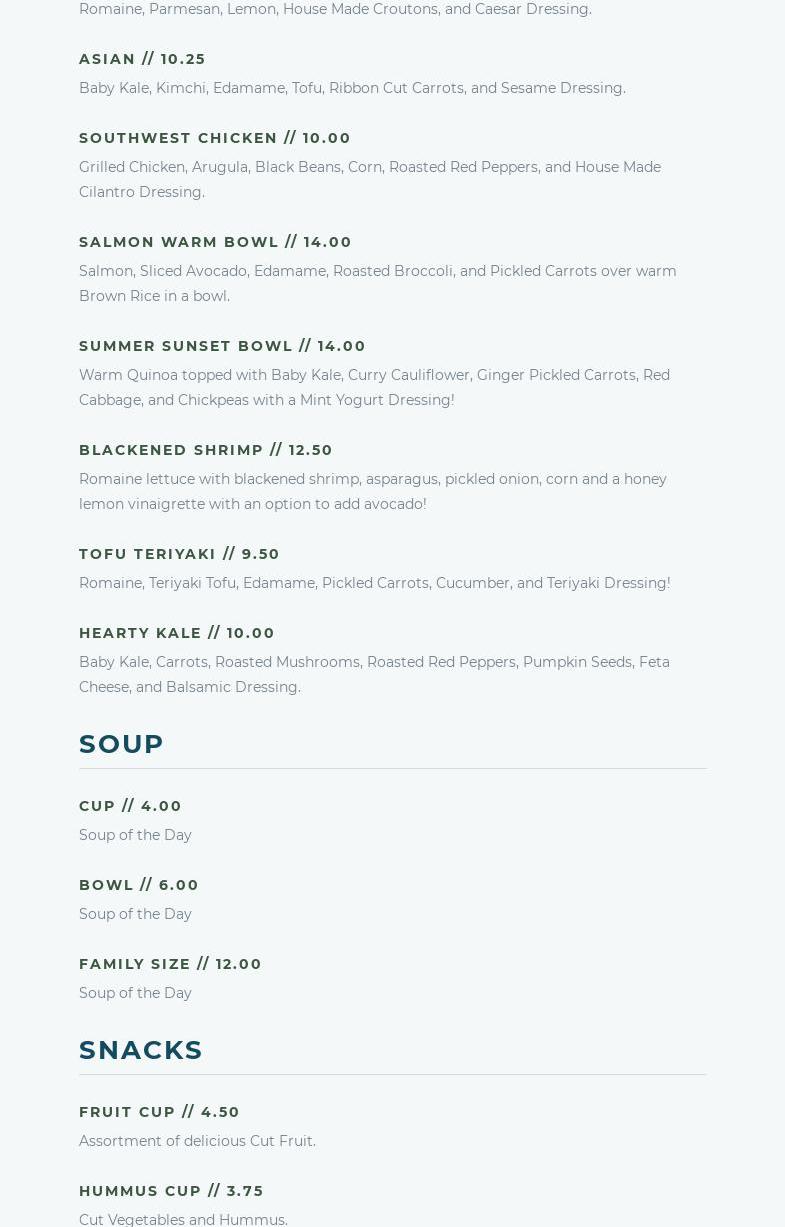 Romaine, Parmesan, Lemon, House Made Croutons, and Caesar Dressing.

ASIAN // 10.25

Baby Kale, Kimchi, Edamame, Tofu, Ribbon Cut Carrots, and Sesame Dressing.

SOUTHWEST CHICKEN // 10.00

Grilled Chicken, Arugula, Black Beans, Corn, Roasted Red Peppers, and House Made Cilantro Dressing.

SALMON WARM BOWL // 14.00

Salmon, Sliced Avocado, Edamame, Roasted Broccoli, and Pickled Carrots over warm Brown Rice in a bowl.

SUMMER SUNSET BOWL // 14.00

Warm Quinoa topped with Baby Kale, Curry Cauliflower, Ginger Pickled Carrots, Red Cabbage, and Chickpeas with a Mint Yogurt Dressing!

BLACKENED SHRIMP // 12.50

Romaine lettuce with blackened shrimp, asparagus, pickled onion, corn and a honey lemon vinaigrette with an option to add avocado!

TOFU TERIYAKI // 9.50

Romaine, Teriyaki Tofu, Edamame, Pickled Carrots, Cucumber, and Teriyaki Dressing!

HEARTY KALE // 10.00

Baby Kale, Carrots, Roasted Mushrooms, Roasted Red Peppers, Pumpkin Seeds, Feta Cheese, and Balsamic Dressing.

SOUP

CUP // 4.00

Soup of the Day

BOWL // 6.00

Soup of the Day

FAMILY SIZE // 12.00

Soup of the Day

SNACKS

FRUIT CUP // 4.50

Assortment of delicious Cut Fruit.

HUMMUS CUP // 3.75

Cut Vegetables and Hummus.